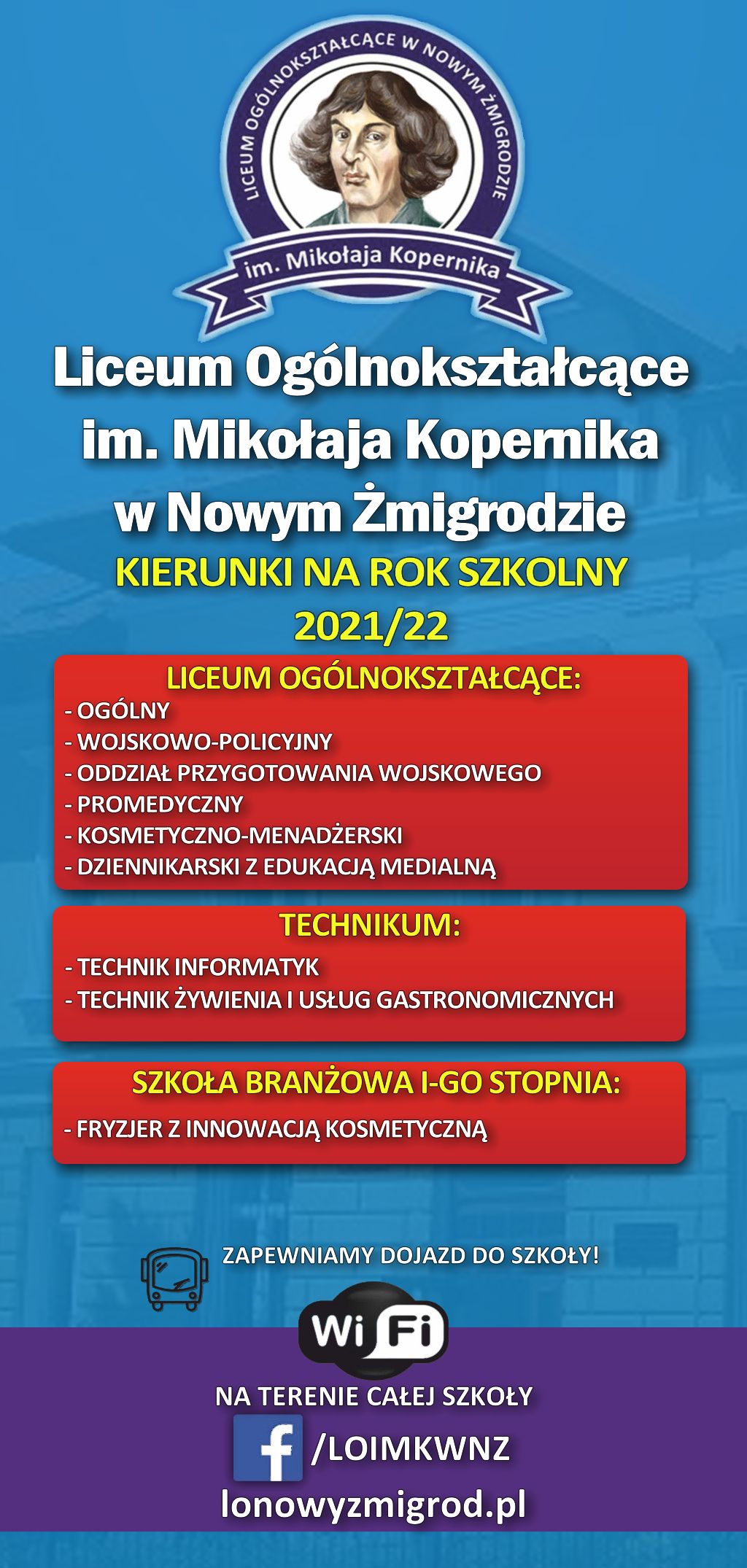 LICEUM OGÓLNOKSZTAŁCĄCE W NOWYM ŻMIGRODZIE

im. Mikołaja Kopernika

Liceum Ogólnokształcące im. Mikołaja Kopernika w Nowym Żmigrodzie

KIERUNKI NA ROK SZKOLNY 2021/22

LICEUM OGÓLNOKSZTAŁCĄCE:
- OGÓLNY
- WOJSKOWO-POLICYJNY
- ODDZIAŁ PRZYGOTOWANIA WOJSKOWEGO
- PROMEDYCZNY
- KOSMETYCZNO-MENADŻERSKI
- DZIENNIKARSKI Z EDUKACJĄ MEDIALNĄ

TECHNIKUM:
- TECHNIK INFORMATYK
- TECHNIK ŻYWIENIA I USŁUG GASTRONOMICZNYCH

SZKOŁA BRANŻOWA I-GO STOPNIA:
- FRYZJER Z INNOWACJĄ KOSMETYCZNĄ

ZAPEWNIAMY DOJAZD DO SZKOŁY!

Wi Fi

NA TERENIE CAŁEJ SZKOŁY

f /LOIMKWNZ

lonowyzmigrod.pl